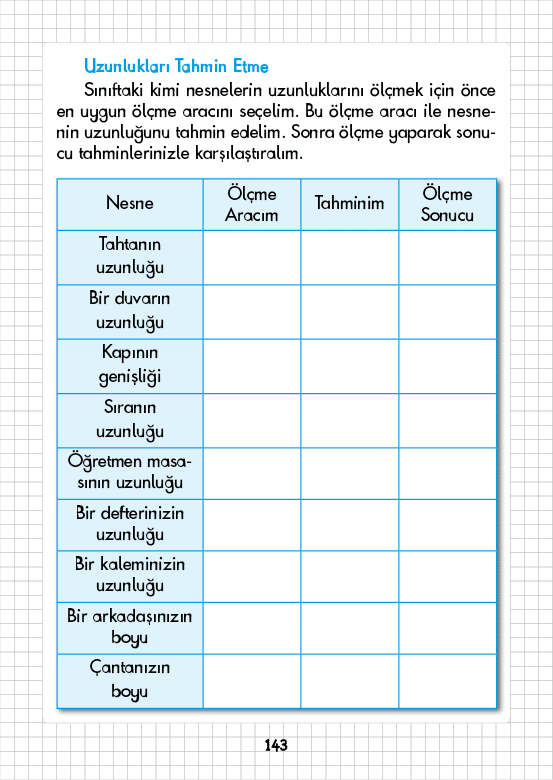 Uzunlukları Tahmin Etme

Sınıftaki kimi nesnelerin uzunluklarını ölçmek için önce en uygun ölçme aracını seçelim. Bu ölçme aracı ile nesnenin uzunluğunu tahmin edelim. Sonra ölçme yaparak sonucu tahminlerinizle karşılaştıralım.

| Nesne | Ölçme Aracım | Tahminim | Ölçme Sonucu |
|---|---|---|---|
| Tahtanın uzunluğu | | | |
| Bir duvarın uzunluğu | | | |
| Kapının genişliği | | | |
| Sıranın uzunluğu | | | |
| Öğretmen masasının uzunluğu | | | |
| Bir defterinizin uzunluğu | | | |
| Bir kaleminizin uzunluğu | | | |
| Bir arkadaşınızın boyu | | | |
| Çantanızın boyu | | | |

143